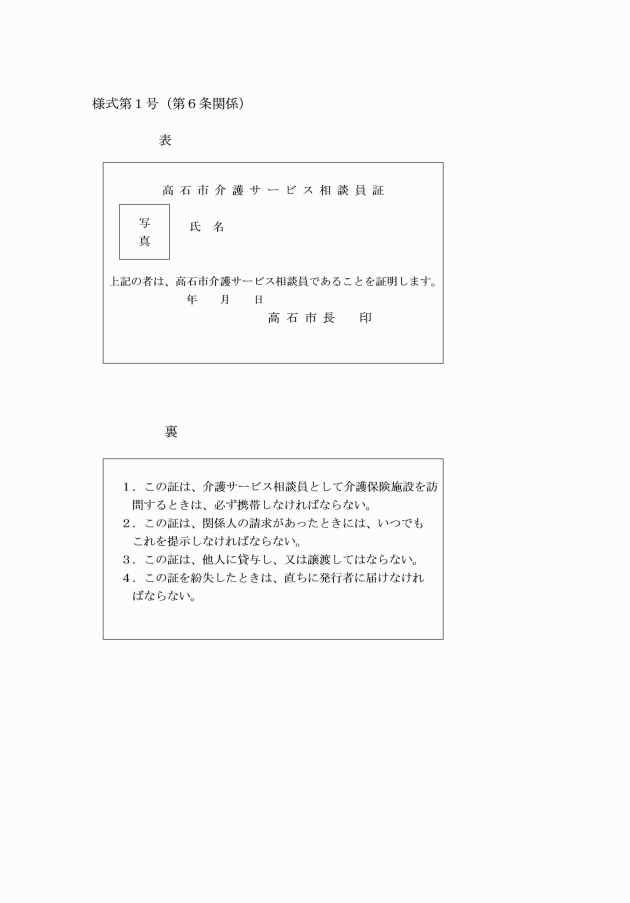 様式第１号（第６条関係）

表

高石市介護サービス相談員証

写真

氏　名

上記の者は、高石市介護サービス相談員であることを証明します。

年　月　日

高石市長　印

裏

１．この証は、介護サービス相談員として介護保険施設を訪問するときは、必ず携帯しなければならない。
２．この証は、関係人の請求があったときには、いつでもこれを提示しなければならない。
３．この証は、他人に貸与し、又は譲渡してはならない。
４．この証を紛失したときは、直ちに発行者に届けなければならない。